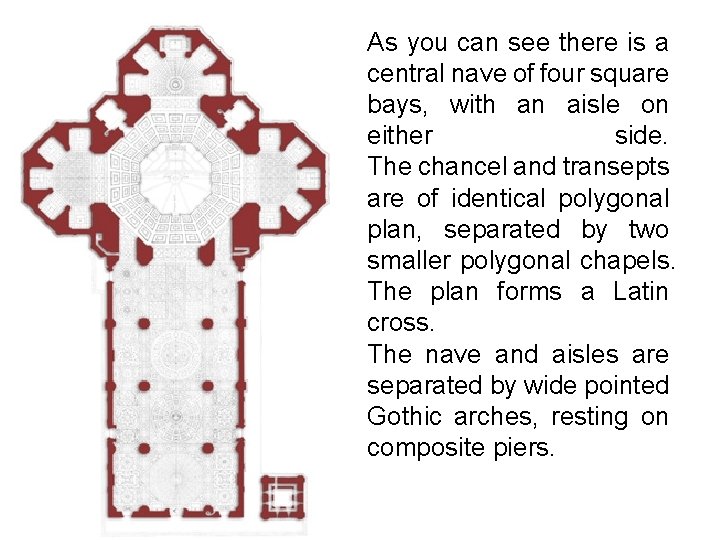 As you can see there is a central nave of four square bays, with an aisle on either side.

The chancel and transepts are of identical polygonal plan, separated by two smaller polygonal chapels. The plan forms a Latin cross.

The nave and aisles are separated by wide pointed Gothic arches, resting on composite piers.